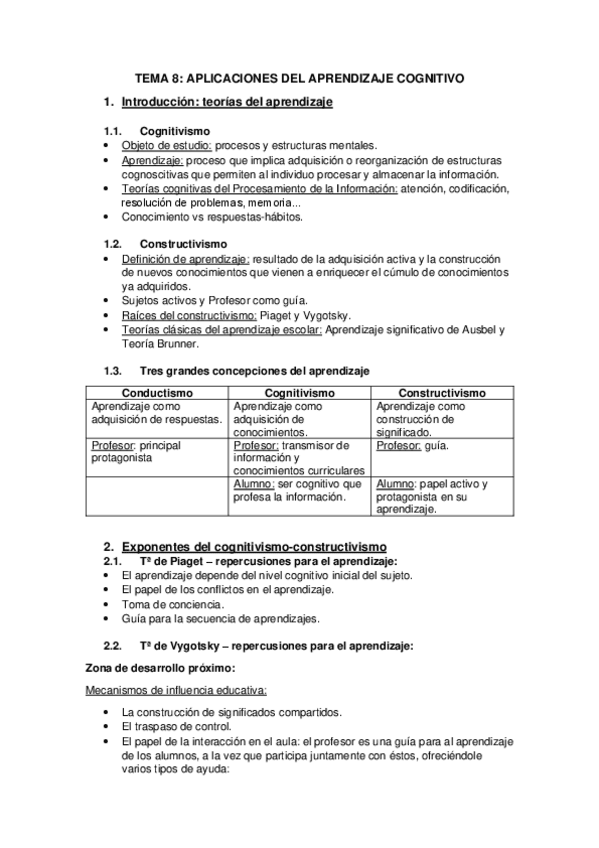 TEMA 8: APLICACIONES DEL APRENDIZAJE COGNITIVO

1. Introducción: teorías del aprendizaje

1.1. Cognitivismo
• Objeto de estudio: procesos y estructuras mentales.
• Aprendizaje: proceso que implica adquisición o reorganización de estructuras cognoscitivas que permiten al individuo procesar y almacenar la información.
• Teorías cognitivas del Procesamiento de la Información: atención, codificación, resolución de problemas, memoria...
• Conocimiento vs respuestas-hábitos.

1.2. Constructivismo
• Definición de aprendizaje: resultado de la adquisición activa y la construcción de nuevos conocimientos que vienen a enriquecer el cúmulo de conocimientos ya adquiridos.
• Sujetos activos y Profesor como guía.
• Raíces del constructivismo: Piaget y Vygotsky.
• Teorías clásicas del aprendizaje escolar: Aprendizaje significativo de Ausbel y Teoría Brunner.

1.3. Tres grandes concepciones del aprendizaje

| Conductismo | Cognitivismo | Constructivismo |
|---|---|---|
| Aprendizaje como adquisición de respuestas. | Aprendizaje como adquisición de conocimientos. | Aprendizaje como construcción de significado. |
| Profesor: principal protagonista | Profesor: transmisor de información y conocimientos curriculares | Profesor: guía. |
| | Alumno: ser cognitivo que profesa la información. | Alumno: papel activo y protagonista en su aprendizaje. |

2. Exponentes del cognitivismo-constructivismo
2.1. Tª de Piaget – repercusiones para el aprendizaje:
• El aprendizaje depende del nivel cognitivo inicial del sujeto.
• El papel de los conflictos en el aprendizaje.
• Toma de conciencia.
• Guía para la secuencia de aprendizajes.

2.2. Tª de Vygotsky – repercusiones para el aprendizaje:

Zona de desarrollo próximo:

Mecanismos de influencia educativa:

• La construcción de significados compartidos.
• El traspaso de control.
• El papel de la interacción en el aula: el profesor es una guía para al aprendizaje de los alumnos, a la vez que participa juntamente con éstos, ofreciéndole varios tipos de ayuda: